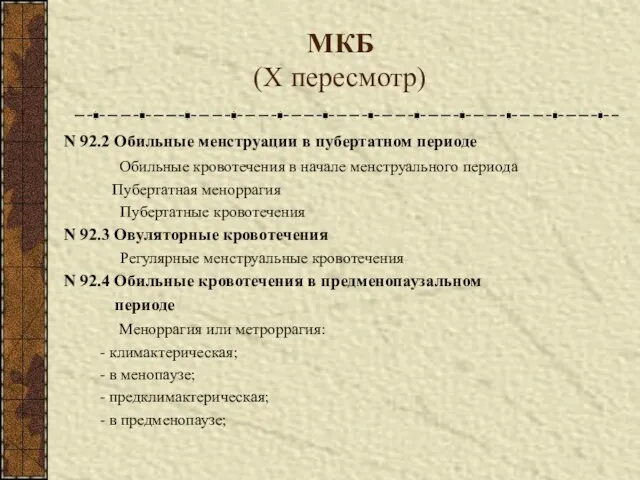 МКБ
(X пересмотр)

N 92.2 Обильные менструации в пубертатном периоде

Обильные кровотечения в начале менструального периода

Пубертатная меноррагия

Пубертатные кровотечения

N 92.3 Овуляторные кровотечения

Регулярные менструальные кровотечения

N 92.4 Обильные кровотечения в предменопаузальном периоде

Меноррагия или метроррагия:

- климактерическая;

- в менопаузе;

- предклимактерическая;

- в предменопаузе;